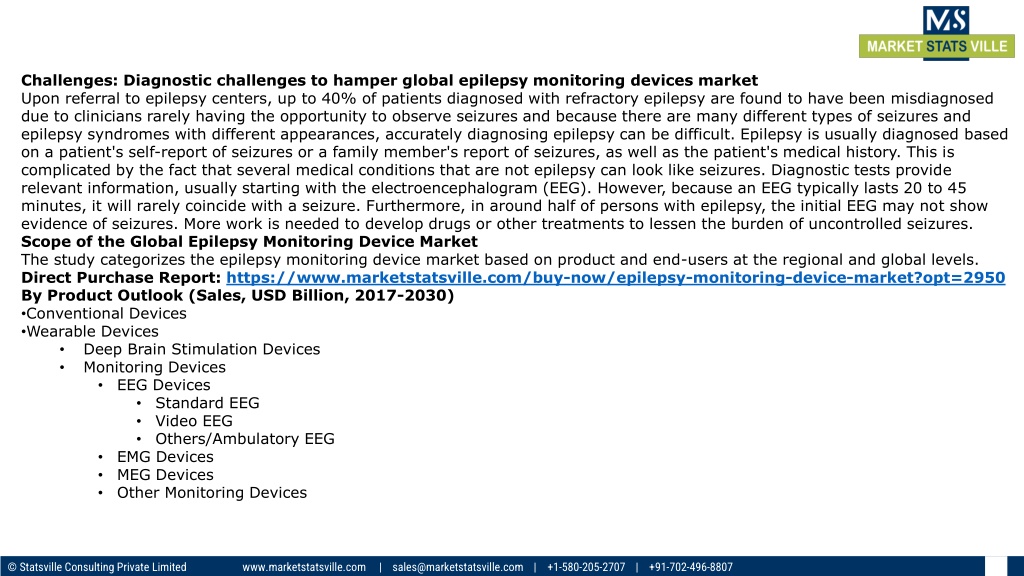 MS
MARKET STATS VILLE

Challenges: Diagnostic challenges to hamper global epilepsy monitoring devices market
Upon referral to epilepsy centers, up to 40% of patients diagnosed with refractory epilepsy are found to have been misdiagnosed due to clinicians rarely having the opportunity to observe seizures and because there are many different types of seizures and epilepsy syndromes with different appearances, accurately diagnosing epilepsy can be difficult. Epilepsy is usually diagnosed based on a patient's self-report of seizures or a family member's report of seizures, as well as the patient's medical history. This is complicated by the fact that several medical conditions that are not epilepsy can look like seizures. Diagnostic tests provide relevant information, usually starting with the electroencephalogram (EEG). However, because an EEG typically lasts 20 to 45 minutes, it will rarely coincide with a seizure. Furthermore, in around half of persons with epilepsy, the initial EEG may not show evidence of seizures. More work is needed to develop drugs or other treatments to lessen the burden of uncontrolled seizures.
Scope of the Global Epilepsy Monitoring Device Market
The study categorizes the epilepsy monitoring device market based on product and end-users at the regional and global levels.
Direct Purchase Report: https://www.marketstatsville.com/buy-now/epilepsy-monitoring-device-market?opt=2950
By Product Outlook (Sales, USD Billion, 2017-2030)
•Conventional Devices
•Wearable Devices
• Deep Brain Stimulation Devices
• Monitoring Devices
• EEG Devices
• Standard EEG
• Video EEG
• Others/Ambulatory EEG
• EMG Devices
• MEG Devices
• Other Monitoring Devices

© Statsville Consulting Private Limited www.marketstatsville.com | sales@marketstatsville.com | +1-580-205-2707 | +91-702-496-8807